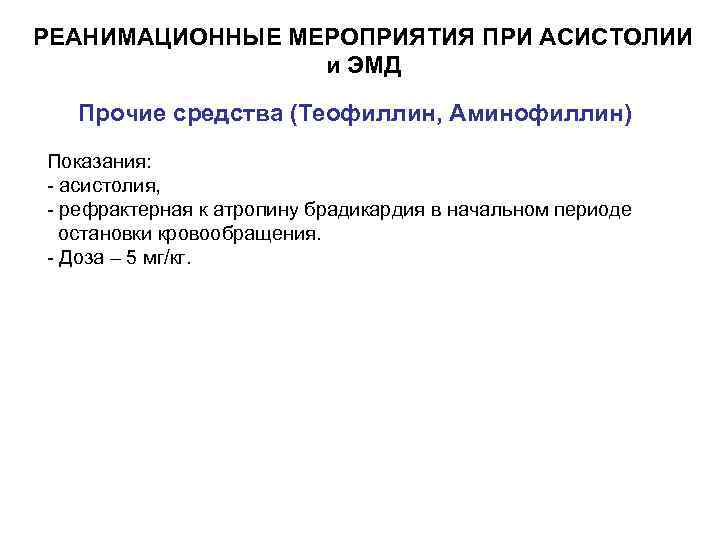 РЕАНИМАЦИОННЫЕ МЕРОПРИЯТИЯ ПРИ АСИСТОЛИИ и ЭМД

Прочие средства (Теофиллин, Аминофиллин)

Показания:
- асистолия,
- рефрактерная к атропину брадикардия в начальном периоде остановки кровообращения.
- Доза – 5 мг/кг.